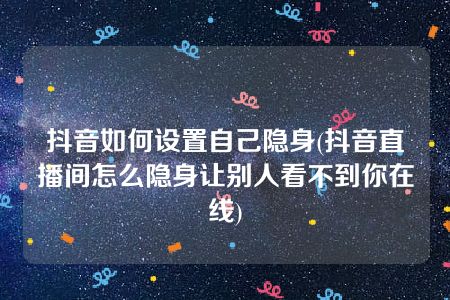 抖音如何设置自己隐身(抖音直播间怎么隐身让别人看不到你在线)